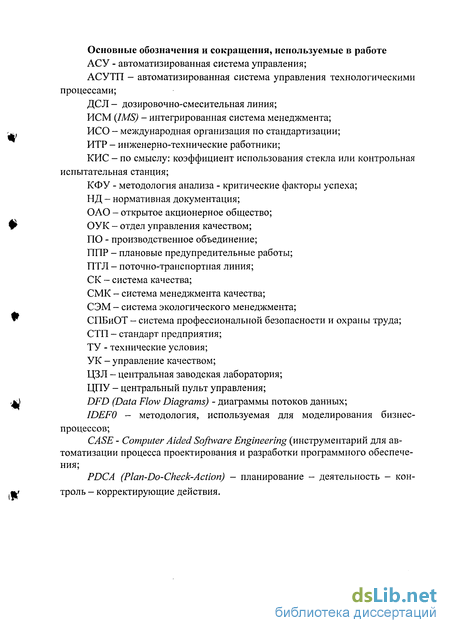 Основные обозначения и сокращения, используемые в работе

АСУ - автоматизированная система управления;

АСУТП – автоматизированная система управления технологическими процессами;

ДСЛ – дозировочно-смесительная линия;

ИСМ (IMS) – интегрированная система менеджмента;

ИСО – международная организация по стандартизации;

ИТР – инженерно-технические работники;

КИС – по смыслу: коэффициент использования стекла или контрольная испытательная станция;

КФУ - методология анализа - критические факторы успеха;

НД – нормативная документация;

ОАО – открытое акционерное общество;

ОУК – отдел управления качеством;

ПО - производственное объединение;

ППР – плановые предупредительные работы;

ПТЛ – поточно-транспортная линия;

СК – система качества;

СМК – система менеджмента качества;

СЭМ – система экологического менеджмента;

СПБиОТ – система профессиональной безопасности и охраны труда;

СТП – стандарт предприятия;

ТУ - технические условия;

УК – управление качеством;

ЦЗЛ – центральная заводская лаборатория;

ЦПУ – центральный пульт управления;

DFD (Data Flow Diagrams) - диаграммы потоков данных;

IDEF0 – методология, используемая для моделирования бизнес-процессов;

CASE - Computer Aided Software Engineering (инструментарий для автоматизации процесса проектирования и разработки программного обеспечения;

PDCA (Plan-Do-Check-Action) – планирование – деятельность – контроль – корректирующие действия.

dsLib.net
библиотека диссертаций